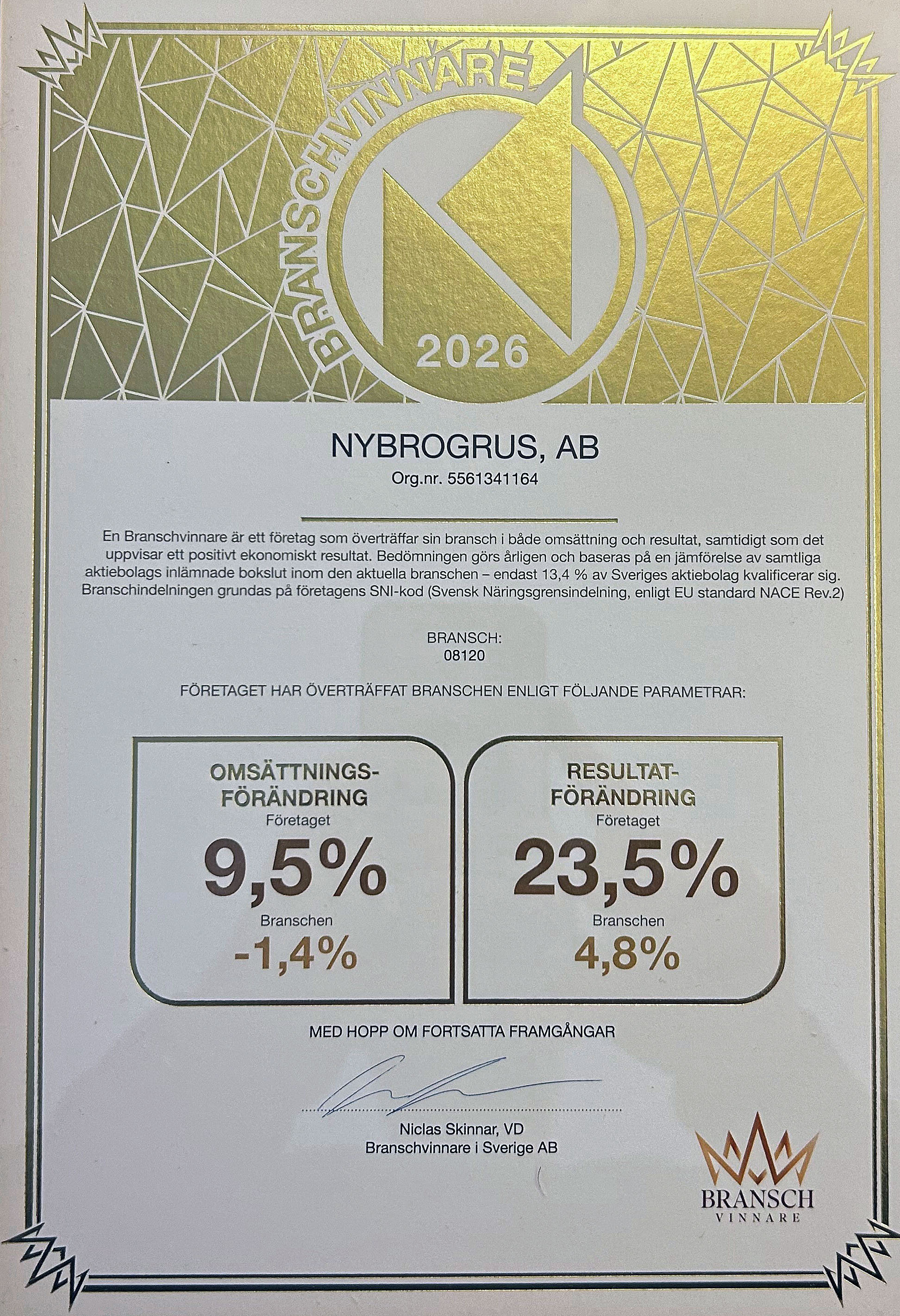 BRANSCHVINNARE
2026

NYBROGRUS, AB
Org.nr. 5561341164

En Branschvinnare är ett företag som överträffar sin bransch i både omsättning och resultat, samtidigt som det uppvisar ett positivt ekonomiskt resultat. Bedömningen görs årligen och baseras på en jämförelse av samtliga aktiebolags inlämnade bokslut inom den aktuella branschen – endast 13,4 % av Sveriges aktiebolag kvalificerar sig. Branschindelningen grundas på företagens SNI-kod (Svensk Näringsgrensindelning, enligt EU standard NACE Rev.2)

BRANSCH:
08120

FÖRETAGET HAR ÖVERTRÄFFAT BRANSCHEN ENLIGT FÖLJANDE PARAMETRAR:

OMSÄTTNINGS-FÖRÄNDRING
Företaget
9,5%
Branschen
-1,4%

RESULTAT-FÖRÄNDRING
Företaget
23,5%
Branschen
4,8%

MED HOPP OM FORTSATTA FRAMGÅNGAR

Niclas Skinnar, VD
Branschvinnare i Sverige AB

BRANSCH
VINNARE